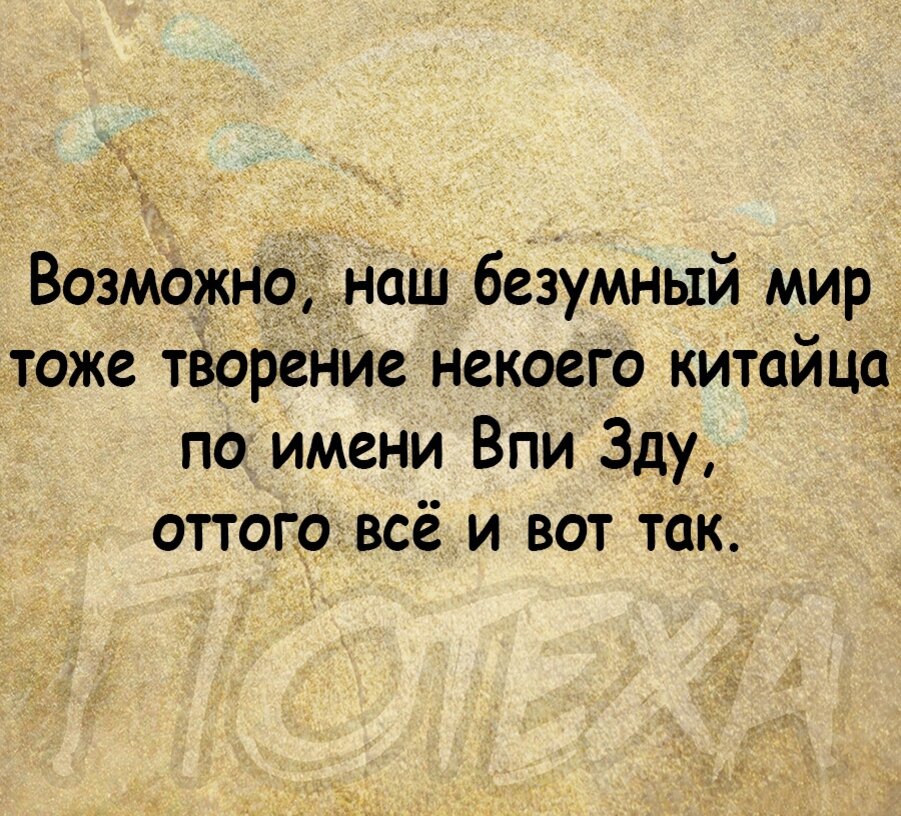 Возможно, наш безумный мир тоже творение некоего китайца по имени Впи Зду, оттого всё и вот так.

ПОТЕХА